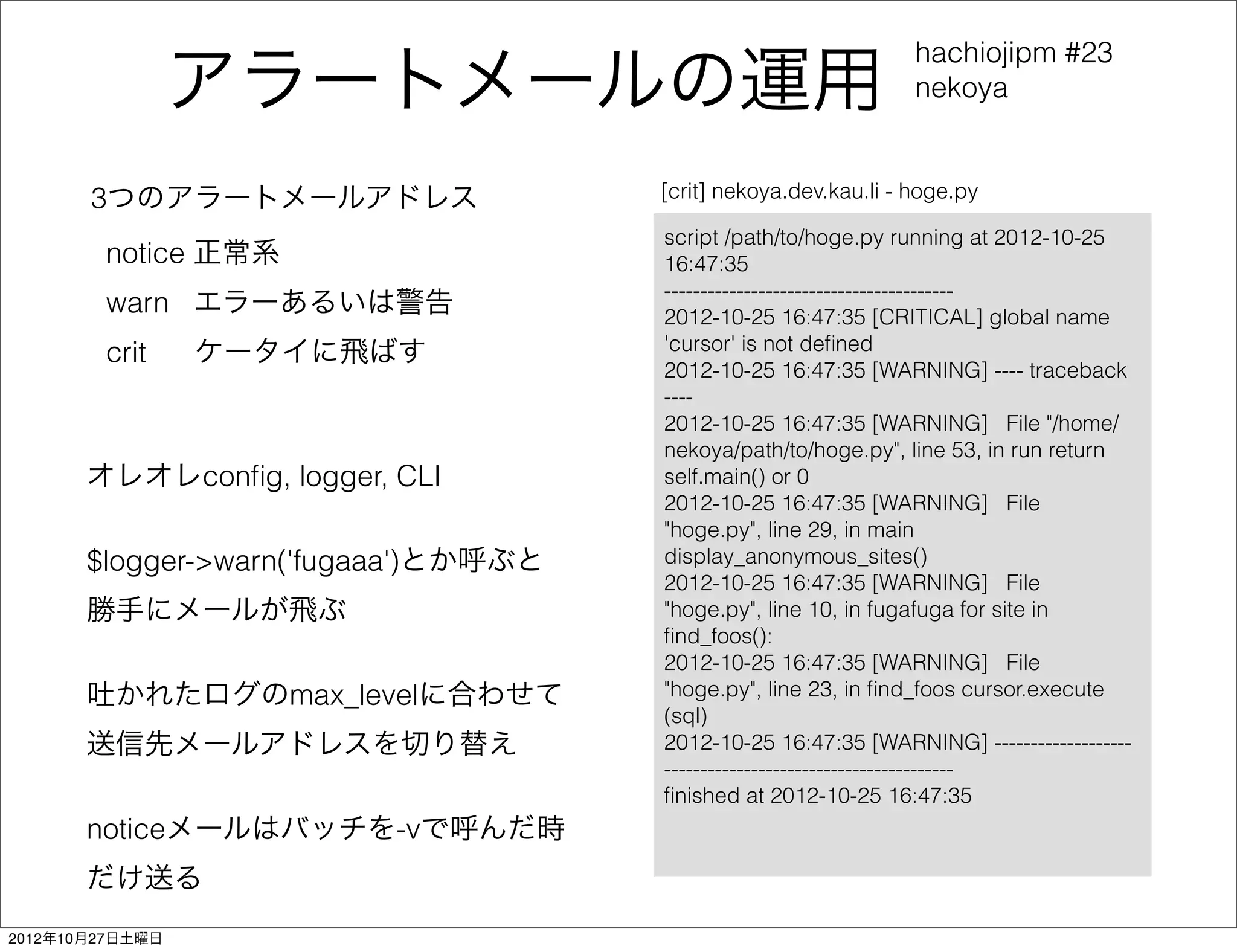 アラートメールの運用

hachiojipm #23
nekoya

3つのアラートメールアドレス

notice 正常系
warn エラーあるいは警告
crit ケータイに飛ばす

オレオレconfig, logger, CLI

$logger->warn('fugaaa')とか呼ぶと勝手にメールが飛ぶ

吐かれたログのmax_levelに合わせて送信先メールアドレスを切り替え

noticeメールはバッチを-vで呼んだ時だけ送る

[crit] nekoya.dev.kau.li - hoge.py

script /path/to/hoge.py running at 2012-10-25 16:47:35
----------------------------------------
2012-10-25 16:47:35 [CRITICAL] global name 'cursor' is not defined
2012-10-25 16:47:35 [WARNING] ---- traceback ----
2012-10-25 16:47:35 [WARNING] File "/home/nekoya/path/to/hoge.py", line 53, in run return self.main() or 0
2012-10-25 16:47:35 [WARNING] File "hoge.py", line 29, in main display_anonymous_sites()
2012-10-25 16:47:35 [WARNING] File "hoge.py", line 10, in fugafuga for site in find_foos():
2012-10-25 16:47:35 [WARNING] File "hoge.py", line 23, in find_foos cursor.execute (sql)
2012-10-25 16:47:35 [WARNING] -------------------
----------------------------------------
finished at 2012-10-25 16:47:35

2012年10月27日土曜日